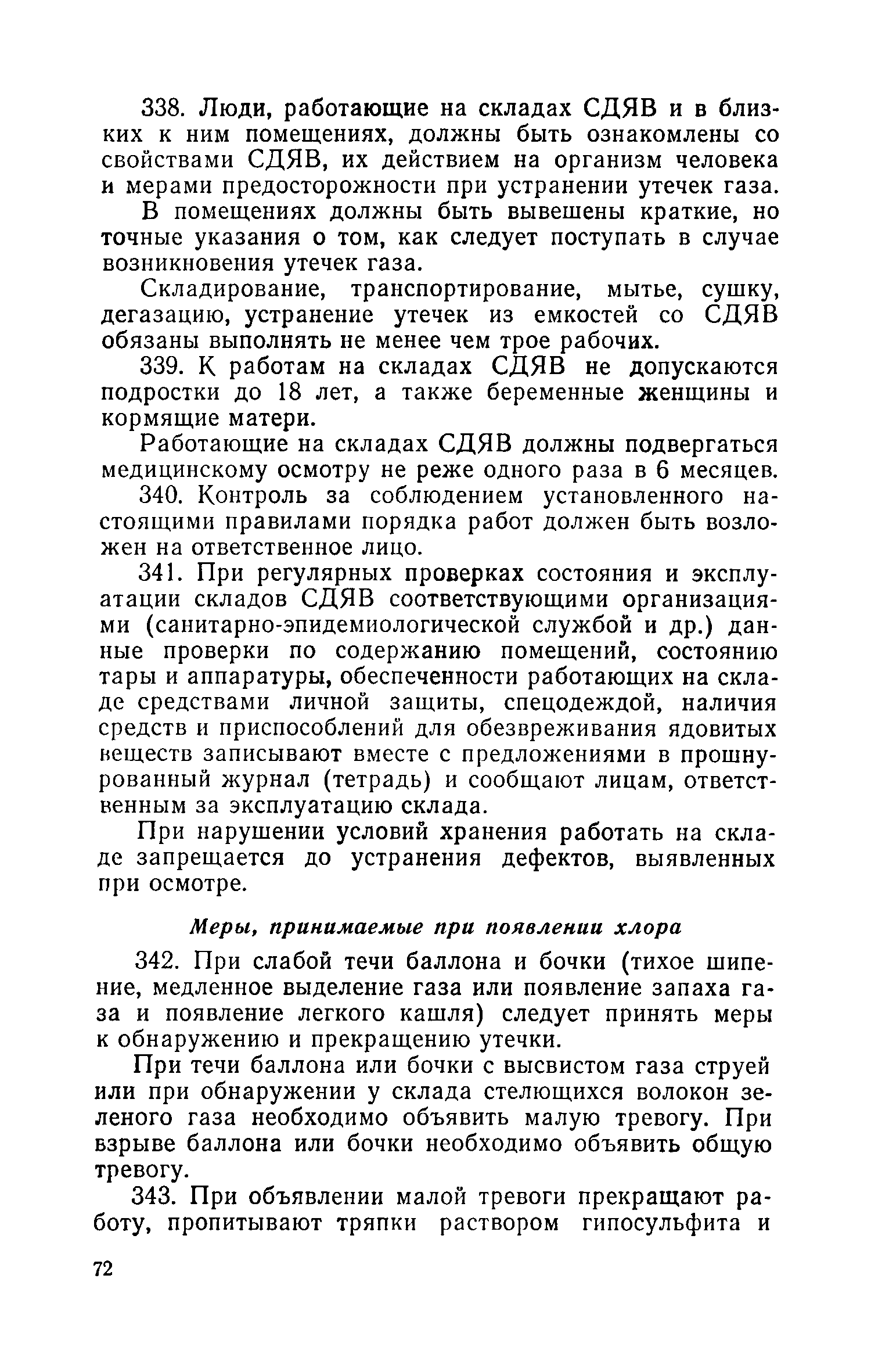 338. Люди, работающие на складах СДЯВ и в близких к ним помещениях, должны быть ознакомлены со свойствами СДЯВ, их действием на организм человека и мерами предосторожности при устранении утечек газа.

В помещениях должны быть вывешены краткие, но точные указания о том, как следует поступать в случае возникновения утечек газа.

Складирование, транспортирование, мытье, сушку, дегазацию, устранение утечек из емкостей со СДЯВ обязаны выполнять не менее чем трое рабочих.

339. К работам на складах СДЯВ не допускаются подростки до 18 лет, а также беременные женщины и кормящие матери.

Работающие на складах СДЯВ должны подвергаться медицинскому осмотру не реже одного раза в 6 месяцев.

340. Контроль за соблюдением установленного настоящими правилами порядка работ должен быть возложен на ответственное лицо.

341. При регулярных проверках состояния и эксплуатации складов СДЯВ соответствующими организациями (санитарно-эпидемиологической службой и др.) данные проверки по содержанию помещений, состоянию тары и аппаратуры, обеспеченности работающих на складе средствами личной защиты, спецодеждой, наличия средств и приспособлений для обезвреживания ядовитых веществ записывают вместе с предложениями в прошнурованный журнал (тетрадь) и сообщают лицам, ответственным за эксплуатацию склада.

При нарушении условий хранения работать на складе запрещается до устранения дефектов, выявленных при осмотре.

Меры, принимаемые при появлении хлора

342. При слабой течи баллона и бочки (тихое шипение, медленное выделение газа или появление запаха газа и появление легкого кашля) следует принять меры к обнаружению и прекращению утечки.

При течи баллона или бочки с высвистом газа струей или при обнаружении у склада стелющихся волокон зеленого газа необходимо объявить малую тревогу. При взрыве баллона или бочки необходимо объявить общую тревогу.

343. При объявлении малой тревоги прекращают работу, пропитывают тряпки раствором гипосульфита и

72